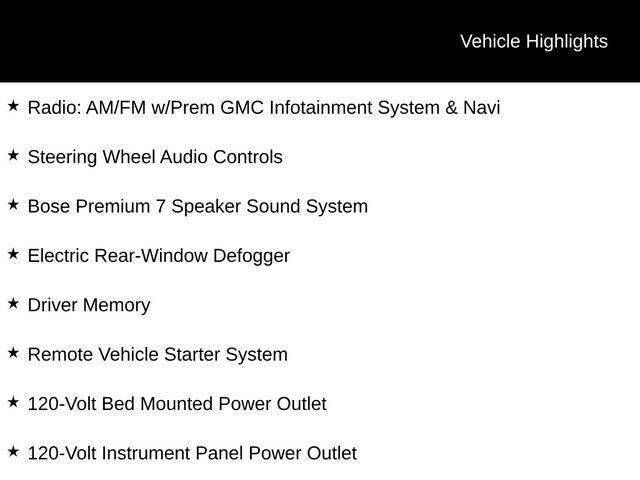 Vehicle Highlights

★ Radio: AM/FM w/Prem GMC Infotainment System & Navi

★ Steering Wheel Audio Controls

★ Bose Premium 7 Speaker Sound System

★ Electric Rear-Window Defogger

★ Driver Memory

★ Remote Vehicle Starter System

★ 120-Volt Bed Mounted Power Outlet

★ 120-Volt Instrument Panel Power Outlet